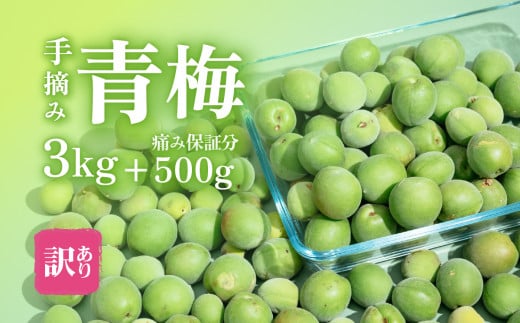 手摘み
青梅
痛み保証分
3kg＋500g
訳あり